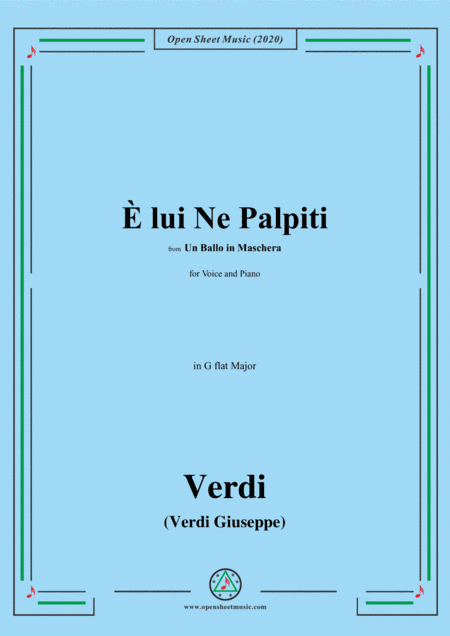 Open Sheet Music (2020)

È lui Ne Palpiti

from Un Ballo in Maschera

for Voice and Piano

in G flat Major

Verdi

(Verdi Giuseppe)

www.opensheetmusic.com